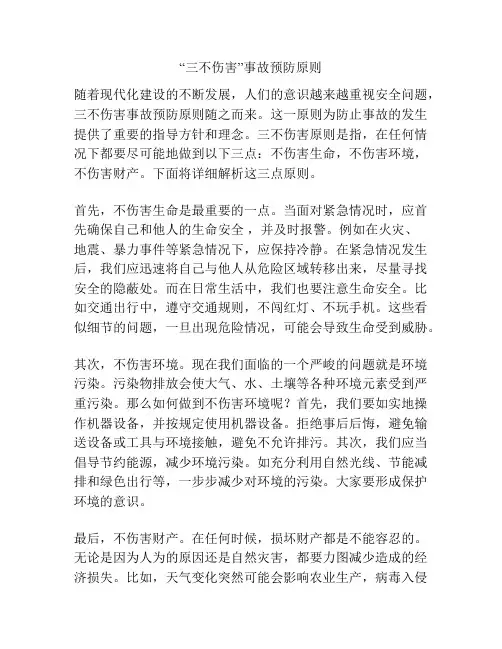 “三不伤害”事故预防原则

随着现代化建设的不断发展，人们的意识越来越重视安全问题，三不伤害事故预防原则随之而来。这一原则为防止事故的发生提供了重要的指导方针和理念。三不伤害原则是指，在任何情况下都要尽可能地做到以下三点：不伤害生命，不伤害环境，不伤害财产。下面将详细解析这三点原则。

首先，不伤害生命是最重要的一点。当面对紧急情况时，应首先确保自己和他人的生命安全，并及时报警。例如在火灾、地震、暴力事件等紧急情况下，应保持冷静。在紧急情况发生后，我们应迅速将自己与他人从危险区域转移出来，尽量寻找安全的隐蔽处。而在日常生活中，我们也要注意生命安全。比如交通出行中，遵守交通规则，不闯红灯、不玩手机。这些看似细节的问题，一旦出现危险情况，可能会导致生命受到威胁。

其次，不伤害环境。现在我们面临的一个严峻的问题就是环境污染。污染物排放会使大气、水、土壤等各种环境元素受到严重污染。那么如何做到不伤害环境呢？首先，我们要如实地操作机器设备，并按规定使用机器设备。拒绝事后后悔，避免输送设备或工具与环境接触，避免不允许排污。其次，我们应当倡导节约能源，减少环境污染。如充分利用自然光线、节能减排和绿色出行等，一步步减少对环境的污染。大家要形成保护环境的意识。

最后，不伤害财产。在任何时候，损坏财产都是不能容忍的。无论是因为人为的原因还是自然灾害，都要力图减少造成的经济损失。比如，天气变化突然可能会影响农业生产，病毒入侵